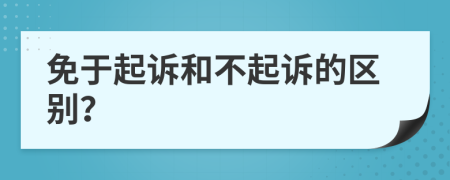 免于起诉和不起诉的区别?